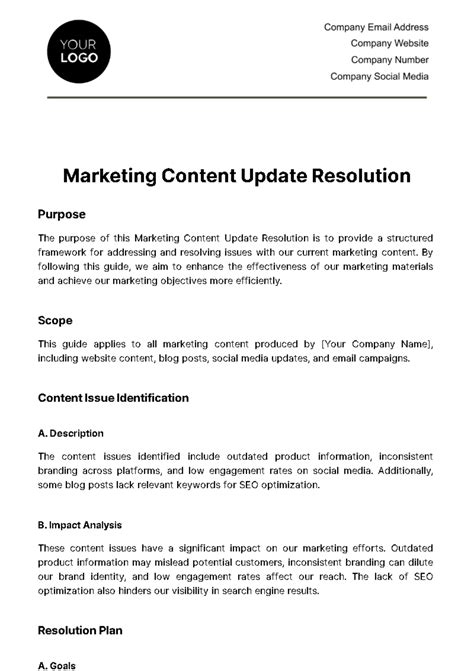 YOUR LOGO

Company Email Address
Company Website
Company Number
Company Social Media

Marketing Content Update Resolution

Purpose

The purpose of this Marketing Content Update Resolution is to provide a structured framework for addressing and resolving issues with our current marketing content. By following this guide, we aim to enhance the effectiveness of our marketing materials and achieve our marketing objectives more efficiently.

Scope

This guide applies to all marketing content produced by [Your Company Name], including website content, blog posts, social media updates, and email campaigns.

Content Issue Identification

A. Description

The content issues identified include outdated product information, inconsistent branding across platforms, and low engagement rates on social media. Additionally, some blog posts lack relevant keywords for SEO optimization.

B. Impact Analysis

These content issues have a significant impact on our marketing efforts. Outdated product information may mislead potential customers, inconsistent branding can dilute our brand identity, and low engagement rates affect our reach. The lack of SEO optimization also hinders our visibility in search engine results.

Resolution Plan

A. Goals